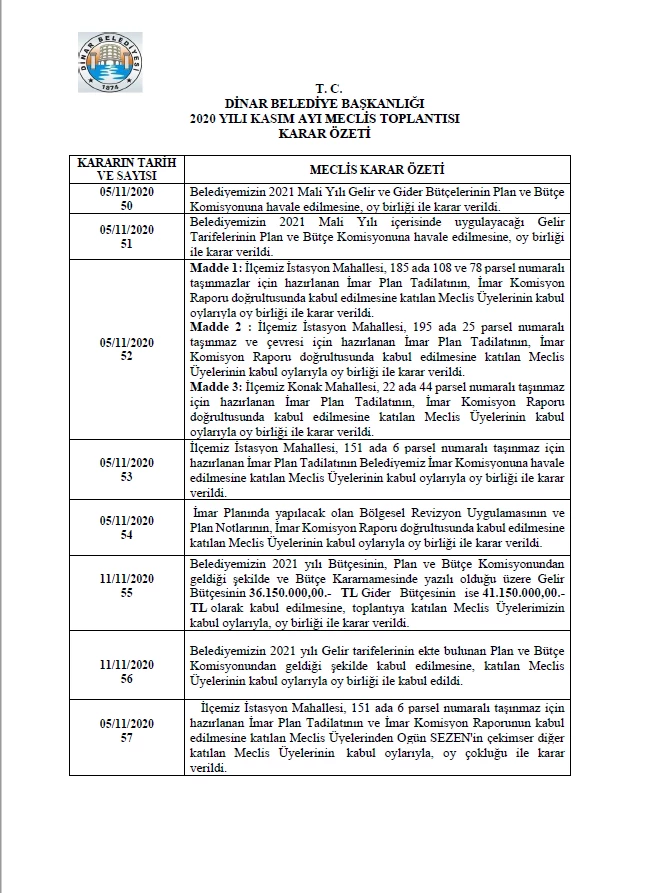 DİNAR BELEDİYESİ
1874

T. C.
DİNAR BELEDİYE BAŞKANLIĞI
2020 YILI KASIM AYI MECLİS TOPLANTISI
KARAR ÖZETİ

| KARARIN TARİH VE SAYISI | MECLİS KARAR ÖZETİ |
|---|---|
| 05/11/2020 50 | Belediyemizin 2021 Mali Yılı Gelir ve Gider Bütçelerinin Plan ve Bütçe Komisyonuna havale edilmesine, oy birliği ile karar verildi. |
| 05/11/2020 51 | Belediyemizin 2021 Mali Yılı içerisinde uygulayacağı Gelir Tarifelerinin Plan ve Bütçe Komisyonuna havale edilmesine, oy birliği ile karar verildi. |
| 05/11/2020 52 | **Madde 1:** İlçemiz İstasyon Mahallesi, 185 ada 108 ve 78 parsel numaralı taşınmazlar için hazırlanan İmar Plan Tadilatının, İmar Komisyon Raporu doğrultusunda kabul edilmesine katılan Meclis Üyelerinin kabul oylarıyla oy birliği ile karar verildi. **Madde 2 :** İlçemiz İstasyon Mahallesi, 195 ada 25 parsel numaralı taşınmaz ve çevresi için hazırlanan İmar Plan Tadilatının, İmar Komisyon Raporu doğrultusunda kabul edilmesine katılan Meclis Üyelerinin kabul oylarıyla oy birliği ile karar verildi. **Madde 3:** İlçemiz Konak Mahallesi, 22 ada 44 parsel numaralı taşınmaz için hazırlanan İmar Plan Tadilatının, İmar Komisyon Raporu doğrultusunda kabul edilmesine katılan Meclis Üyelerinin kabul oylarıyla oy birliği ile karar verildi. |
| 05/11/2020 53 | İlçemiz İstasyon Mahallesi, 151 ada 6 parsel numaralı taşınmaz için hazırlanan İmar Plan Tadilatının Belediyemiz İmar Komisyonuna havale edilmesine katılan Meclis Üyelerinin kabul oylarıyla oy birliği ile karar verildi. |
| 05/11/2020 54 | İmar Planında yapılacak olan Bölgesel Revizyon Uygulamasının ve Plan Notlarının, İmar Komisyon Raporu doğrultusunda kabul edilmesine katılan Meclis Üyelerinin kabul oylarıyla oy birliği ile karar verildi. |
| 11/11/2020 55 | Belediyemizin 2021 yılı Bütçesinin, Plan ve Bütçe Komisyonundan geldiği şekilde ve Bütçe Kararnamesinde yazılı olduğu üzere Gelir Bütçesinin **36.150.000,00.- TL** Gider Bütçesinin ise **41.150.000,00.- TL** olarak kabul edilmesine, toplantıya katılan Meclis Üyelerimizin kabul oylarıyla, oy birliği ile karar verildi. |
| 11/11/2020 56 | Belediyemizin 2021 yılı Gelir tarifelerinin ekte bulunan Plan ve Bütçe Komisyonundan geldiği şekilde kabul edilmesine, katılan Meclis Üyelerinin kabul oylarıyla oy birliği ile kabul edildi. |
| 05/11/2020 57 | İlçemiz İstasyon Mahallesi, 151 ada 6 parsel numaralı taşınmaz için hazırlanan İmar Plan Tadilatının ve İmar Komisyon Raporunun kabul edilmesine katılan Meclis Üyelerinden Ogün SEZEN'in çekimser diğer katılan Meclis Üyelerinin kabul oylarıyla, oy çokluğu ile karar verildi. |